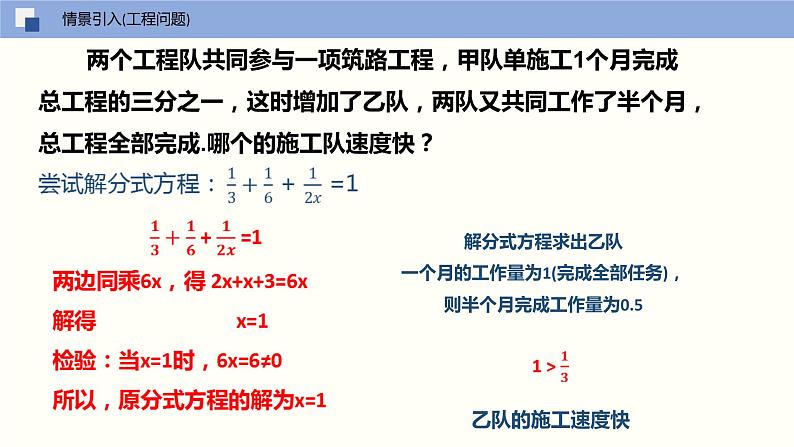 情景引入(工程问题)

两个工程队共同参与一项筑路工程，甲队单施工1个月完成总工程的三分之一，这时增加了乙队，两队又共同工作了半个月，总工程全部完成.哪个的施工队速度快？

尝试解分式方程：$\frac{1}{3}+\frac{1}{6}+\frac{1}{2x}=1$

$\frac{1}{3}+\frac{1}{6}+\frac{1}{2x}=1$

两边同乘6x，得 2x+x+3=6x

解得 x=1

检验：当x=1时，6x=6≠0

所以，原分式方程的解为x=1

解分式方程求出乙队

一个月的工作量为1(完成全部任务)，

则半个月完成工作量为0.5

$1>\frac{1}{3}$

乙队的施工速度快